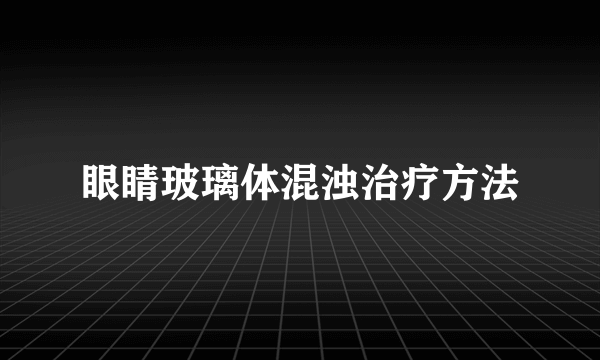 眼睛玻璃体混浊治疗方法